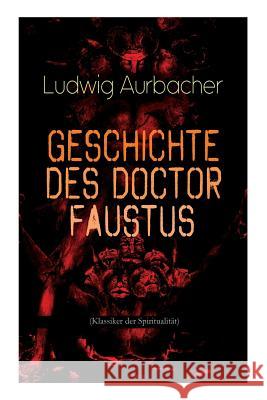 Ludwig Aurbacher

GESCHICHTE DES DOCTOR FAUSTUS

(Klassiker der Spiritualität)

Kraina Książek